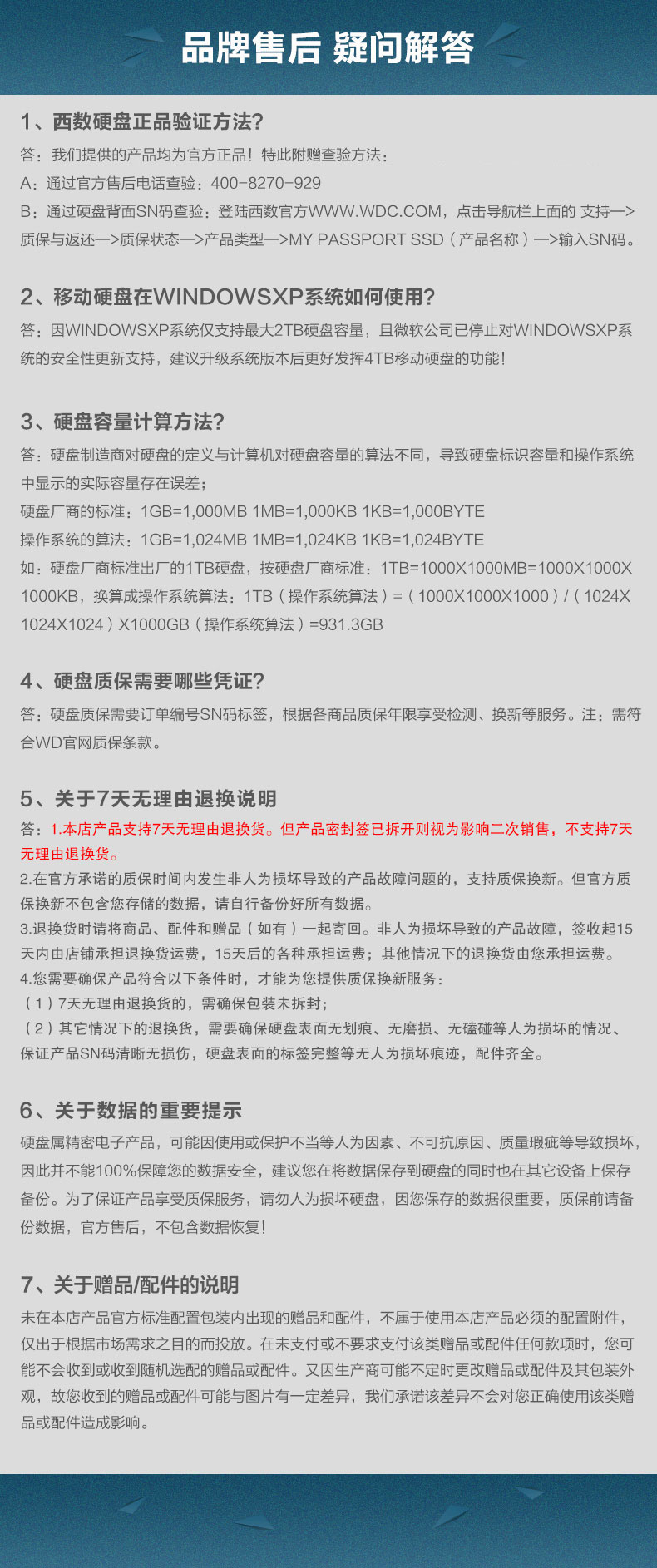 品牌售后 疑问解答

1、西数硬盘正品验证方法?

答：我们提供的产品均为官方正品！特此附赠查验方法：

A：通过官方售后电话查验：400-8270-929

B：通过硬盘背面SN码查验：登陆西数官方WWW.WDC.COM，点击导航栏上面的 支持—>质保与返还—>质保状态—>产品类型—>MY PASSPORT SSD（产品名称）—>输入SN码。

2、移动硬盘在WINDOWSXP系统如何使用?

答：因WINDOWSXP系统仅支持最大2TB硬盘容量，且微软公司已停止对WINDOWSXP系统的安全性更新支持，建议升级系统版本后更好发挥4TB移动硬盘的功能!

3、硬盘容量计算方法?

答：硬盘制造商对硬盘的定义与计算机对硬盘容量的算法不同，导致硬盘标识容量和操作系统中显示的实际容量存在误差；

硬盘厂商的标准：1GB=1,000MB 1MB=1,000KB 1KB=1,000BYTE

操作系统的算法：1GB=1,024MB 1MB=1,024KB 1KB=1,024BYTE

如：硬盘厂商标准出厂的1TB硬盘，按硬盘厂商标准：1TB=1000X1000MB=1000X1000X1000KB，换算成操作系统算法：1TB（操作系统算法）=（1000X1000X1000）/（1024X1024X1024）X1000GB（操作系统算法）=931.3GB

4、硬盘质保需要哪些凭证?

答：硬盘质保需要订单编号SN码标签，根据各商品质保年限享受检测、换新等服务。注：需符合WD官网质保条款。

5、关于7天无理由退换说明

答：1.本店产品支持7天无理由退换货。但产品密封签已拆开则视为影响二次销售，不支持7天无理由退换货。

2.在官方承诺的质保时间内发生非人为损坏导致的产品故障问题的，支持质保换新。但官方质保换新不包含您存储的数据，请自行备份好所有数据。

3.退换货时请将商品、配件和赠品（如有）一起寄回。非人为损坏导致的产品故障，签收起15天内由店铺承担退换货运费，15天后的各种承担运费；其他情况下的退换货由您承担运费。

4.您需要确保产品符合以下条件时，才能为您提供质保换新服务：

（1）7天无理由退换货的，需确保包装未拆封；

（2）其它情况下的退换货，需要确保硬盘表面无划痕、无磨损、无磕碰等人为损坏的情况、保证产品SN码清晰无损伤，硬盘表面的标签完整等无人为损坏痕迹，配件齐全。

6、关于数据的重要提示

硬盘属精密电子产品，可能因使用或保护不当等人为因素、不可抗原因、质量瑕疵等导致损坏，因此并不能100%保障您的数据安全，建议您在将数据保存到硬盘的同时也在其它设备上保存备份。为了保证产品享受质保服务，请勿人为损坏硬盘，因您保存的数据很重要，质保前请备份数据，官方售后，不包含数据恢复!

7、关于赠品/配件的说明

未在本店产品官方标准配置包装内出现的赠品和配件，不属于使用本店产品必须的配置附件，仅出于根据市场需求之目的而投放。在未支付或不要求支付该类赠品或配件任何款项时，您可能不会收到或收到随机选配的赠品或配件。又因生产商可能不定时更改赠品或配件及其包装外观，故您收到的赠品或配件可能与图片有一定差异，我们承诺该差异不会对您正确使用该类赠品或配件造成影响。